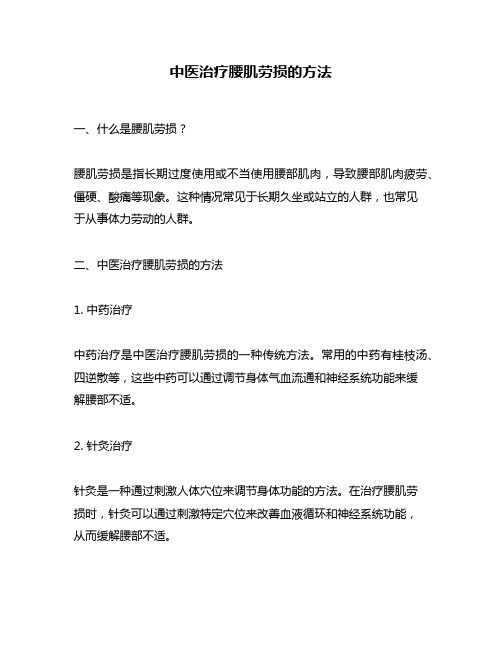 中医治疗腰肌劳损的方法

一、什么是腰肌劳损？

腰肌劳损是指长期过度使用或不当使用腰部肌肉，导致腰部肌肉疲劳、僵硬、酸痛等现象。这种情况常见于长期久坐或站立的人群，也常见于从事体力劳动的人群。

二、中医治疗腰肌劳损的方法

1. 中药治疗

中药治疗是中医治疗腰肌劳损的一种传统方法。常用的中药有桂枝汤、四逆散等，这些中药可以通过调节身体气血流通和神经系统功能来缓解腰部不适。

2. 针灸治疗

针灸是一种通过刺激人体穴位来调节身体功能的方法。在治疗腰肌劳损时，针灸可以通过刺激特定穴位来改善血液循环和神经系统功能，从而缓解腰部不适。